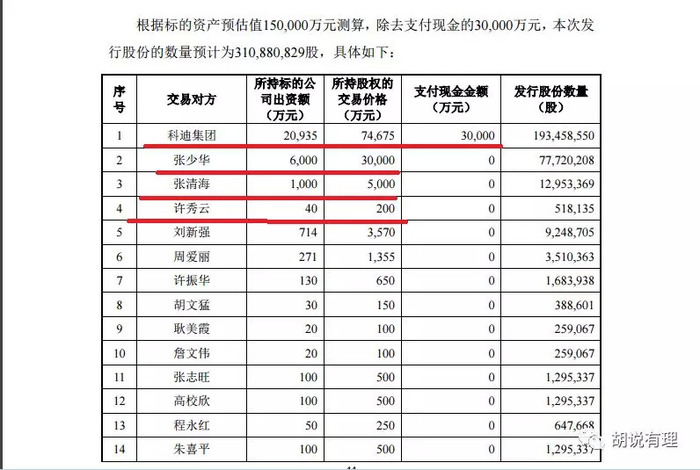 根据标的资产预估值150,000万元测算，除去支付现金的30,000万元，本次发行股份的数量预计为310,880,829股，具体如下：

| 序号 | 交易对方 | 所持标的公司出资额（万元） | 所持股权的交易价格（万元） | 支付现金金额（万元） | 发行股份数量（股） |
|---|---|---|---|---|---|
| 1 | 科迪集团 | 20,935 | 74,675 | 30,000 | 193,458,550 |
| 2 | 张少华 | 6,000 | 30,000 | 0 | 77,720,208 |
| 3 | 张清海 | 1,000 | 5,000 | 0 | 12,953,369 |
| 4 | 许秀云 | 40 | 200 | 0 | 518,135 |
| 5 | 刘新强 | 714 | 3,570 | 0 | 9,248,705 |
| 6 | 周爱丽 | 271 | 1,355 | 0 | 3,510,363 |
| 7 | 许振华 | 130 | 650 | 0 | 1,683,938 |
| 8 | 胡文猛 | 30 | 150 | 0 | 388,601 |
| 9 | 耿美霞 | 20 | 100 | 0 | 259,067 |
| 10 | 詹文伟 | 20 | 100 | 0 | 259,067 |
| 11 | 张志旺 | 100 | 500 | 0 | 1,295,337 |
| 12 | 高校欣 | 100 | 500 | 0 | 1,295,337 |
| 13 | 程永红 | 50 | 250 | 0 | 647,668 |
| 14 | 朱喜平 | 100 | 500 | 0 | 1,295,337 |

胡说有理